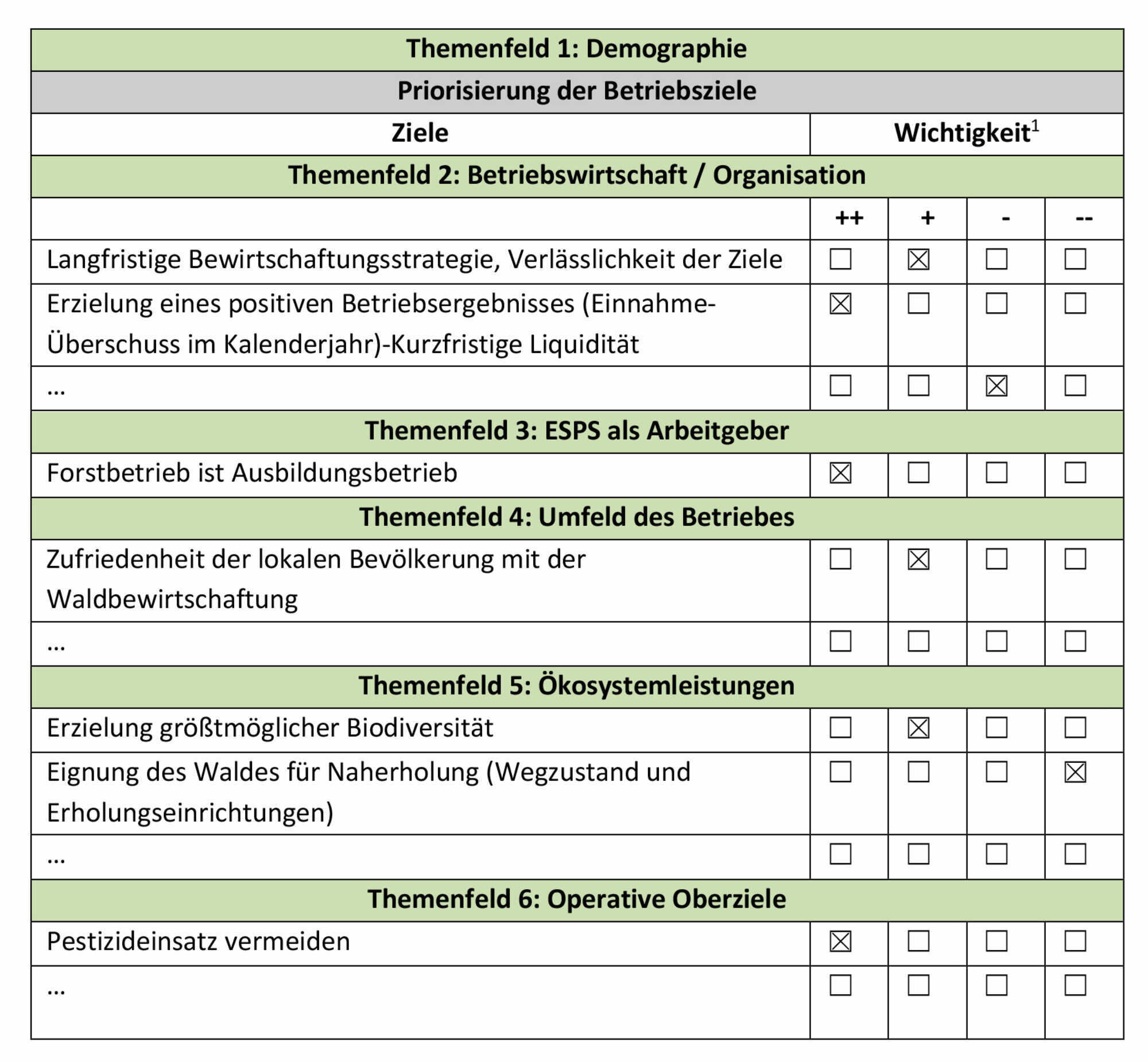 | Themenfeld 1: Demographie | | | | |
|---|---|---|---|---|
| **Priorisierung der Betriebsziele** | | | | |
| **Ziele** | **Wichtigkeit$^1$** | | | |
| **Themenfeld 2: Betriebswirtschaft / Organisation** | | | | |
| | ++ | + | - | -- |
| Langfristige Bewirtschaftungsstrategie, Verlässlichkeit der Ziele | ☐ | ☒ | ☐ | ☐ |
| Erzielung eines positiven Betriebsergebnisses (Einnahme-Überschuss im Kalenderjahr)-Kurzfristige Liquidität | ☒ | ☐ | ☐ | ☐ |
| ... | ☐ | ☐ | ☒ | ☐ |
| **Themenfeld 3: ESPS als Arbeitgeber** | | | | |
| Forstbetrieb ist Ausbildungsbetrieb | ☒ | ☐ | ☐ | ☐ |
| **Themenfeld 4: Umfeld des Betriebes** | | | | |
| Zufriedenheit der lokalen Bevölkerung mit der Waldbewirtschaftung | ☐ | ☒ | ☐ | ☐ |
| ... | ☐ | ☐ | ☐ | ☐ |
| **Themenfeld 5: Ökosystemleistungen** | | | | |
| Erzielung größtmöglicher Biodiversität | ☐ | ☒ | ☐ | ☐ |
| Eignung des Waldes für Naherholung (Wegzustand und Erholungseinrichtungen) | ☐ | ☐ | ☐ | ☒ |
| ... | ☐ | ☐ | ☐ | ☐ |
| **Themenfeld 6: Operative Oberziele** | | | | |
| Pestizideinsatz vermeiden | ☒ | ☐ | ☐ | ☐ |
| ... | ☐ | ☐ | ☐ | ☐ |